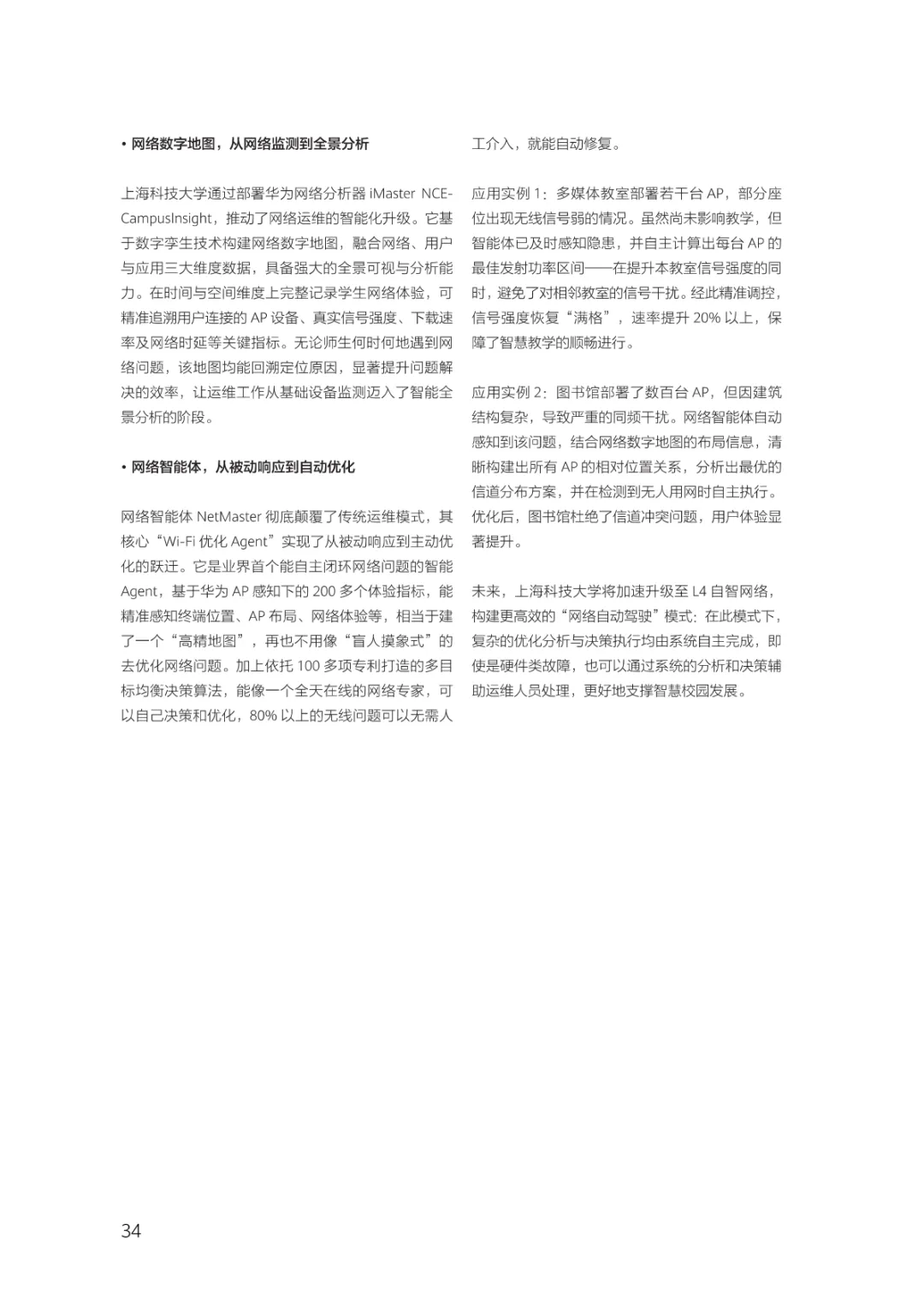 • 网络数字地图，从网络监测到全景分析

上海科技大学通过部署华为网络分析器 iMaster NCE-CampusInsight，推动了网络运维的智能化升级。它基于数字孪生技术构建网络数字地图，融合网络、用户与应用三大维度数据，具备强大的全景可视与分析能力。在时间与空间维度上完整记录学生网络体验，可精准追溯用户连接的 AP 设备、真实信号强度、下载速率及网络时延等关键指标。无论师生何时何地遇到网络问题，该地图均能回溯定位原因，显著提升问题解决的效率，让运维工作从基础设备监测迈入了智能全景分析的阶段。

• 网络智能体，从被动响应到自动优化

网络智能体 NetMaster 彻底颠覆了传统运维模式，其核心“Wi-Fi 优化 Agent”实现了从被动响应到主动优化的跃迁。它是业界首个能自主闭环网络问题的智能 Agent，基于华为 AP 感知下的 200 多个体验指标，能精准感知终端位置、AP 布局、网络体验等，相当于建了一个“高精地图”，再也不用像“盲人摸象式”的去优化网络问题。加上依托 100 多项专利打造的多目标均衡决策算法，能像一个全天在线的网络专家，可以自己决策和优化，80% 以上的无线问题可以无需人工介入，就能自动修复。

应用实例 1：多媒体教室部署若干台 AP，部分座位出现无线信号弱的情况。虽然尚未影响教学，但智能体已及时感知隐患，并自主计算出每台 AP 的最佳发射功率区间——在提升本教室信号强度的同时，避免了对相邻教室的信号干扰。经此精准调控，信号强度恢复“满格”，速率提升 20% 以上，保障了智慧教学的顺畅进行。

应用实例 2：图书馆部署了数百台 AP，但因建筑结构复杂，导致严重的同频干扰。网络智能体自动感知到该问题，结合网络数字地图的布局信息，清晰构建出所有 AP 的相对位置关系，分析出最优的信道分布方案，并在检测到无人用网时自主执行。优化后，图书馆杜绝了信道冲突问题，用户体验显著提升。

未来，上海科技大学将加速升级至 L4 自智网络，构建更高效的“网络自动驾驶”模式：在此模式下，复杂的优化分析与决策执行均由系统自主完成，即使是硬件类故障，也可以通过系统的分析和决策辅助运维人员处理，更好地支撑智慧校园发展。

34